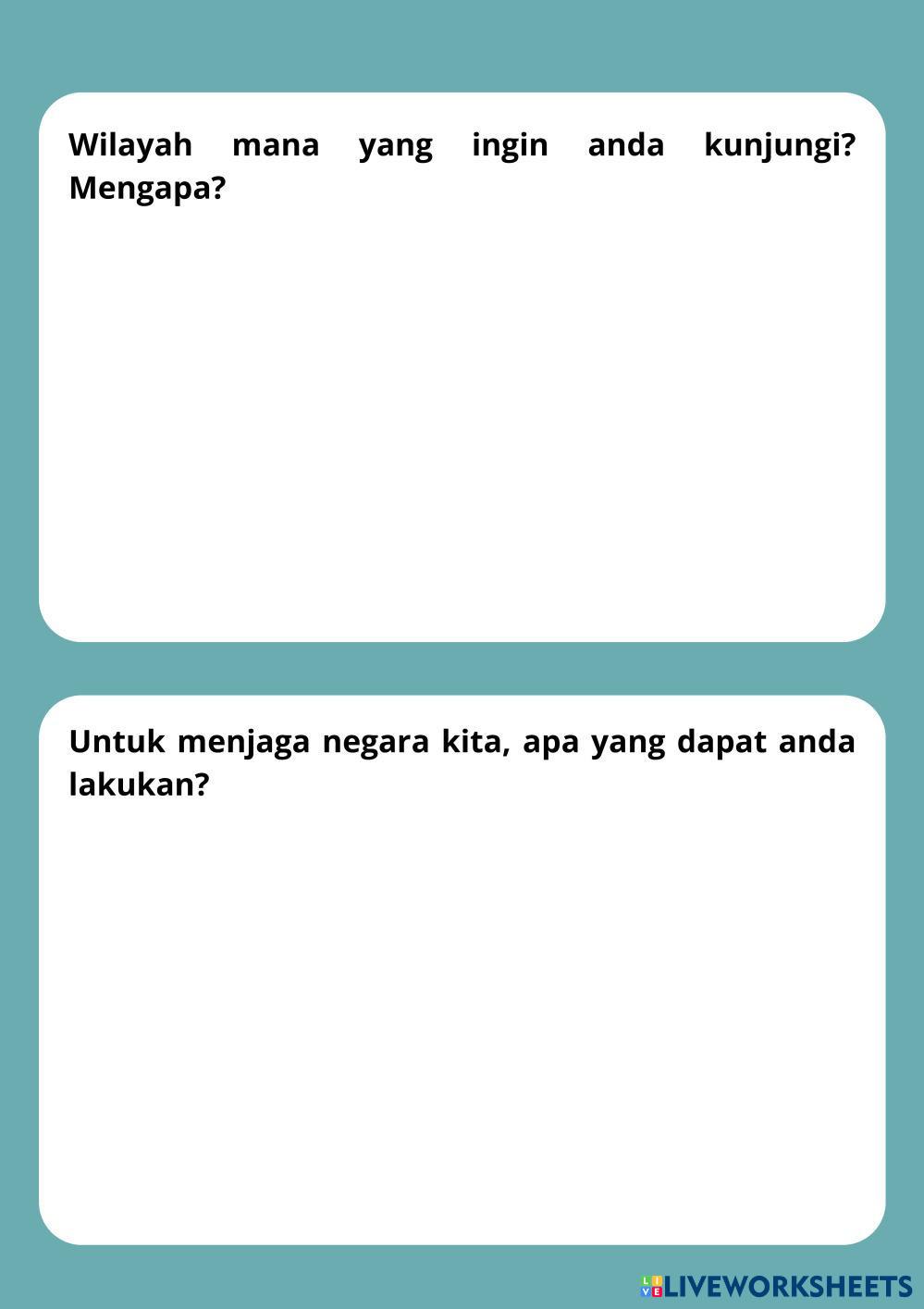 Wilayah mana yang ingin anda kunjungi? Mengapa?

Untuk menjaga negara kita, apa yang dapat anda lakukan?

LIVEWORKSHEETS